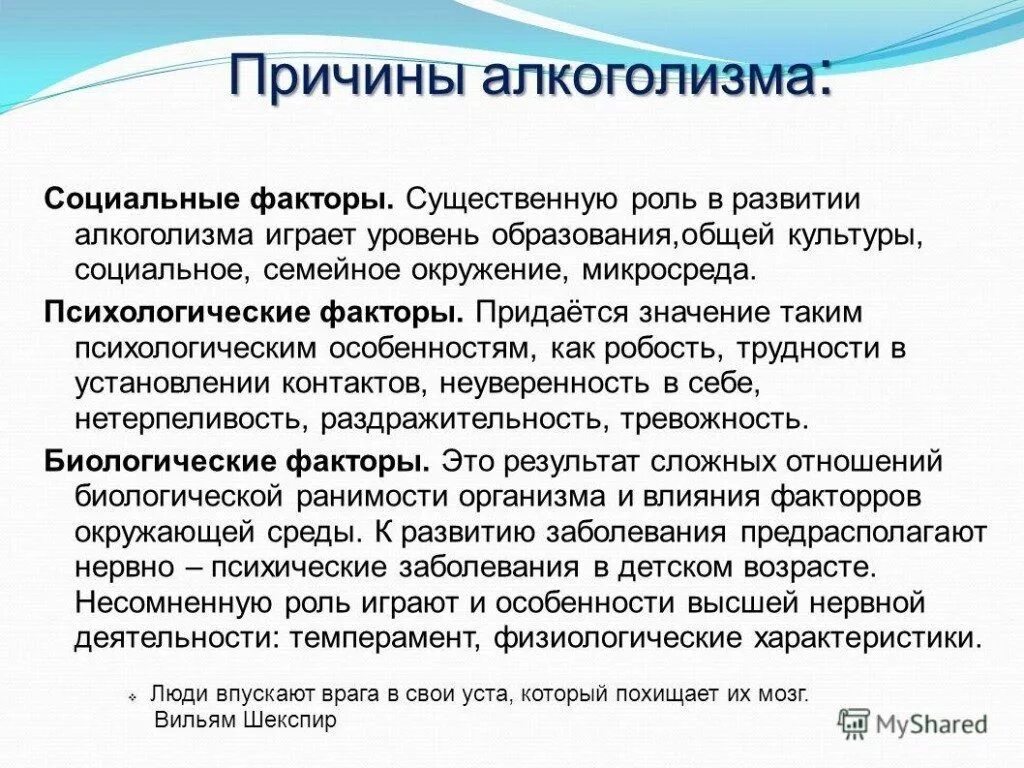 Причины алкоголизма:

Социальные факторы. Существенную роль в развитии алкоголизма играет уровень образования,общей культуры, социальное, семейное окружение, микросреда.

Психологические факторы. Придаётся значение таким психологическим особенностям, как робость, трудности в установлении контактов, неуверенность в себе, нетерпеливость, раздражительность, тревожность.

Биологические факторы. Это результат сложных отношений биологической ранимости организма и влияния факторров окружающей среды. К развитию заболевания предрасполагают нервно – психические заболевания в детском возрасте. Несомненную роль играют и особенности высшей нервной деятельности: темперамент, физиологические характеристики.

Люди впускают врага в свои уста, который похищает их мозг. Вильям Шекспир

MyShared